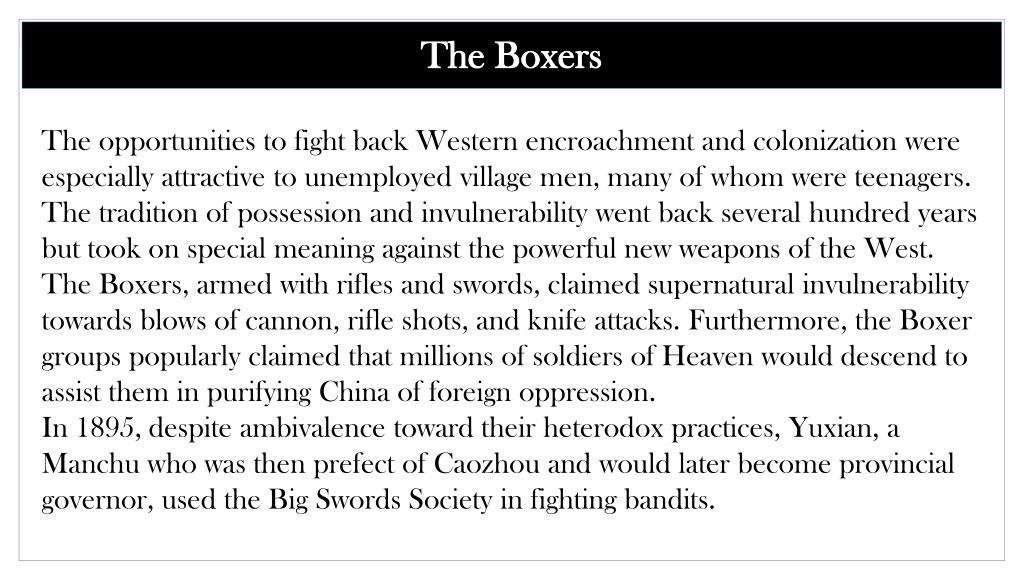 The Boxers

The opportunities to fight back Western encroachment and colonization were especially attractive to unemployed village men, many of whom were teenagers. The tradition of possession and invulnerability went back several hundred years but took on special meaning against the powerful new weapons of the West. The Boxers, armed with rifles and swords, claimed supernatural invulnerability towards blows of cannon, rifle shots, and knife attacks. Furthermore, the Boxer groups popularly claimed that millions of soldiers of Heaven would descend to assist them in purifying China of foreign oppression.
In 1895, despite ambivalence toward their heterodox practices, Yuxian, a Manchu who was then prefect of Caozhou and would later become provincial governor, used the Big Swords Society in fighting bandits.